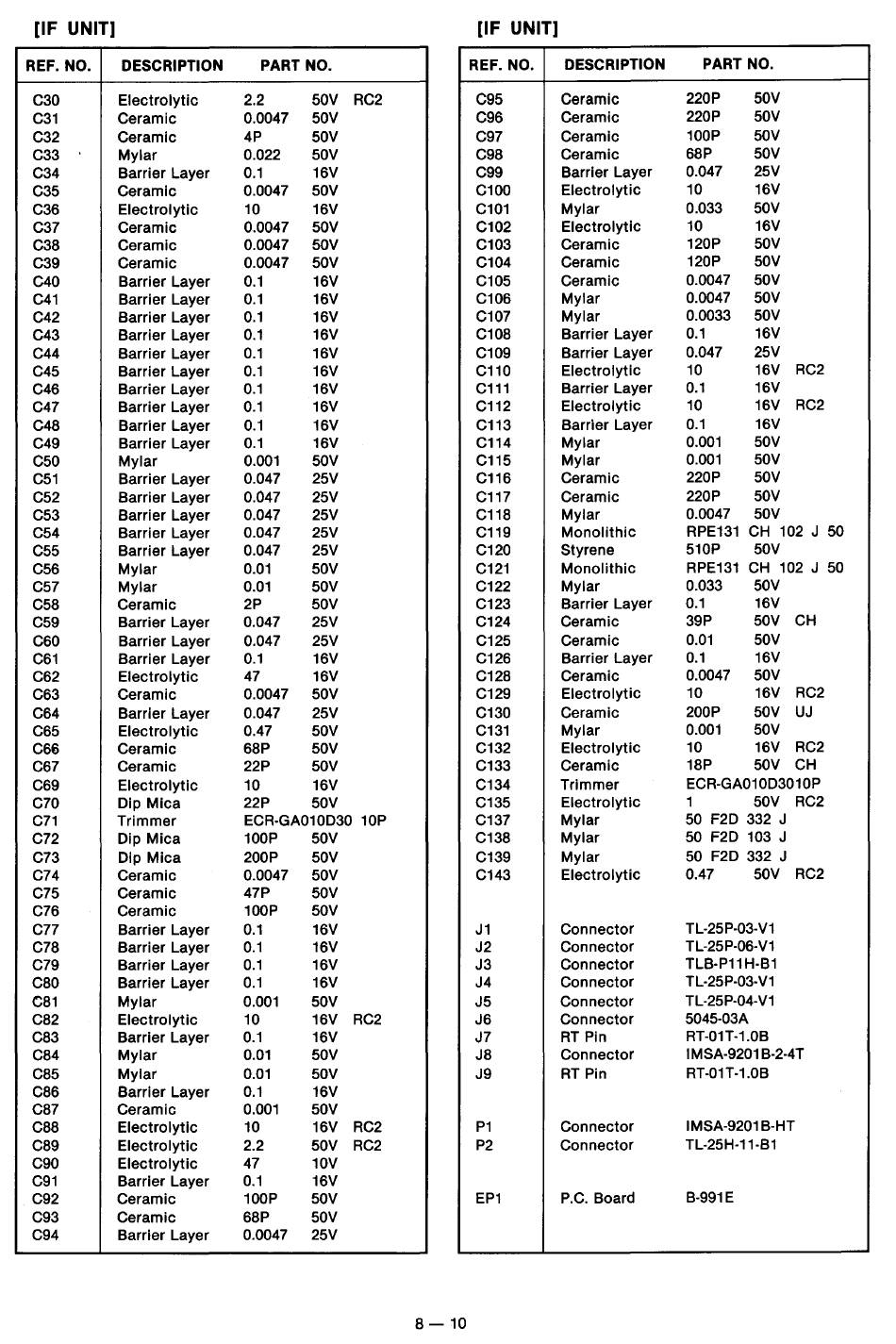 [IF UNIT]

| REF. NO. | DESCRIPTION | PART NO. |
|---|---|---|
| C30 | Electrolytic | 2.2 50V RC2 |
| C31 | Ceramic | 0.0047 50V |
| C32 | Ceramic | 4P 50V |
| C33 | Mylar | 0.022 50V |
| C34 | Barrier Layer | 0.1 16V |
| C35 | Ceramic | 0.0047 50V |
| C36 | Electrolytic | 10 16V |
| C37 | Ceramic | 0.0047 50V |
| C38 | Ceramic | 0.0047 50V |
| C39 | Ceramic | 0.0047 50V |
| C40 | Barrier Layer | 0.1 16V |
| C41 | Barrier Layer | 0.1 16V |
| C42 | Barrier Layer | 0.1 16V |
| C43 | Barrier Layer | 0.1 16V |
| C44 | Barrier Layer | 0.1 16V |
| C45 | Barrier Layer | 0.1 16V |
| C46 | Barrier Layer | 0.1 16V |
| C47 | Barrier Layer | 0.1 16V |
| C48 | Barrier Layer | 0.1 16V |
| C49 | Barrier Layer | 0.1 16V |
| C50 | Mylar | 0.001 50V |
| C51 | Barrier Layer | 0.047 25V |
| C52 | Barrier Layer | 0.047 25V |
| C53 | Barrier Layer | 0.047 25V |
| C54 | Barrier Layer | 0.047 25V |
| C55 | Barrier Layer | 0.047 25V |
| C56 | Mylar | 0.01 50V |
| C57 | Mylar | 0.01 50V |
| C58 | Ceramic | 2P 50V |
| C59 | Barrier Layer | 0.047 25V |
| C60 | Barrier Layer | 0.047 25V |
| C61 | Barrier Layer | 0.1 16V |
| C62 | Electrolytic | 47 16V |
| C63 | Ceramic | 0.0047 50V |
| C64 | Barrier Layer | 0.047 25V |
| C65 | Electrolytic | 0.47 50V |
| C66 | Ceramic | 68P 50V |
| C67 | Ceramic | 22P 50V |
| C69 | Electrolytic | 10 16V |
| C70 | Dip Mica | 22P 50V |
| C71 | Trimmer | ECR-GA010D30 10P |
| C72 | Dip Mica | 100P 50V |
| C73 | Dip Mica | 200P 50V |
| C74 | Ceramic | 0.0047 50V |
| C75 | Ceramic | 47P 50V |
| C76 | Ceramic | 100P 50V |
| C77 | Barrier Layer | 0.1 16V |
| C78 | Barrier Layer | 0.1 16V |
| C79 | Barrier Layer | 0.1 16V |
| C80 | Barrier Layer | 0.1 16V |
| C81 | Mylar | 0.001 50V |
| C82 | Electrolytic | 10 16V RC2 |
| C83 | Barrier Layer | 0.1 16V |
| C84 | Mylar | 0.01 50V |
| C85 | Mylar | 0.01 50V |
| C86 | Barrier Layer | 0.1 16V |
| C87 | Ceramic | 0.001 50V |
| C88 | Electrolytic | 10 16V RC2 |
| C89 | Electrolytic | 2.2 50V RC2 |
| C90 | Electrolytic | 47 10V |
| C91 | Barrier Layer | 0.1 16V |
| C92 | Ceramic | 100P 50V |
| C93 | Ceramic | 68P 50V |
| C94 | Barrier Layer | 0.0047 25V |

[IF UNIT]

| REF. NO. | DESCRIPTION | PART NO. |
|---|---|---|
| C95 | Ceramic | 220P 50V |
| C96 | Ceramic | 220P 50V |
| C97 | Ceramic | 100P 50V |
| C98 | Ceramic | 68P 50V |
| C99 | Barrier Layer | 0.047 25V |
| C100 | Electrolytic | 10 16V |
| C101 | Mylar | 0.033 50V |
| C102 | Electrolytic | 10 16V |
| C103 | Ceramic | 120P 50V |
| C104 | Ceramic | 120P 50V |
| C105 | Ceramic | 0.0047 50V |
| C106 | Mylar | 0.0047 50V |
| C107 | Mylar | 0.0033 50V |
| C108 | Barrier Layer | 0.1 16V |
| C109 | Barrier Layer | 0.047 25V |
| C110 | Electrolytic | 10 16V RC2 |
| C111 | Barrier Layer | 0.1 16V |
| C112 | Electrolytic | 10 16V RC2 |
| C113 | Barrier Layer | 0.1 16V |
| C114 | Mylar | 0.001 50V |
| C115 | Mylar | 0.001 50V |
| C116 | Ceramic | 220P 50V |
| C117 | Ceramic | 220P 50V |
| C118 | Mylar | 0.0047 50V |
| C119 | Monolithic | RPE131 CH 102 J 50 |
| C120 | Styrene | 510P 50V |
| C121 | Monolithic | RPE131 CH 102 J 50 |
| C122 | Mylar | 0.033 50V |
| C123 | Barrier Layer | 0.1 16V |
| C124 | Ceramic | 39P 50V CH |
| C125 | Ceramic | 0.01 50V |
| C126 | Barrier Layer | 0.1 16V |
| C128 | Ceramic | 0.0047 50V |
| C129 | Electrolytic | 10 16V RC2 |
| C130 | Ceramic | 200P 50V UJ |
| C131 | Mylar | 0.001 50V |
| C132 | Electrolytic | 10 16V RC2 |
| C133 | Ceramic | 18P 50V CH |
| C134 | Trimmer | ECR-GA010D3010P |
| C135 | Electrolytic | 1 50V RC2 |
| C137 | Mylar | 50 F2D 332 J |
| C138 | Mylar | 50 F2D 103 J |
| C139 | Mylar | 50 F2D 332 J |
| C143 | Electrolytic | 0.47 50V RC2 |
| J1 | Connector | TL-25P-03-V1 |
| J2 | Connector | TL-25P-06-V1 |
| J3 | Connector | TLB-P11H-B1 |
| J4 | Connector | TL-25P-03-V1 |
| J5 | Connector | TL-25P-04-V1 |
| J6 | Connector | 5045-03A |
| J7 | RT Pin | RT-01T-1.0B |
| J8 | Connector | IMSA-9201B-2-4T |
| J9 | RT Pin | RT-01T-1.0B |
| P1 | Connector | IMSA-9201B-HT |
| P2 | Connector | TL-25H-11-B1 |
| EP1 | P.C. Board | B-991E |

8 — 10